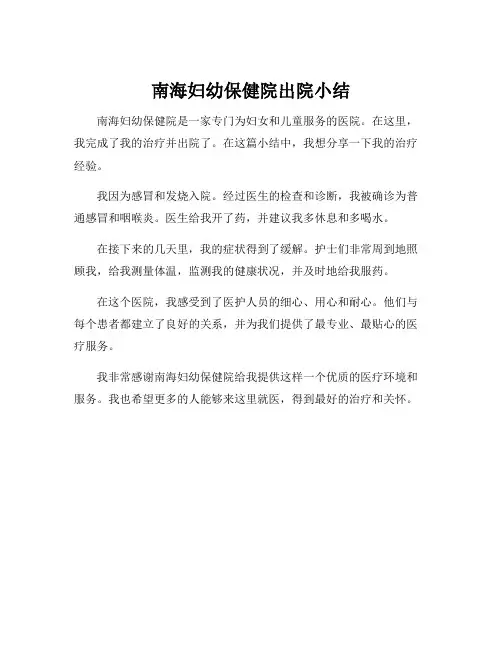 南海妇幼保健院出院小结

南海妇幼保健院是一家专门为妇女和儿童服务的医院。在这里，我完成了我的治疗并出院了。在这篇小结中，我想分享一下我的治疗经验。

我因为感冒和发烧入院。经过医生的检查和诊断，我被确诊为普通感冒和咽喉炎。医生给我开了药，并建议我多休息和多喝水。

在接下来的几天里，我的症状得到了缓解。护士们非常周到地照顾我，给我测量体温，监测我的健康状况，并及时地给我服药。

在这个医院，我感受到了医护人员的细心、用心和耐心。他们与每个患者都建立了良好的关系，并为我们提供了最专业、最贴心的医疗服务。

我非常感谢南海妇幼保健院给我提供这样一个优质的医疗环境和服务。我也希望更多的人能够来这里就医，得到最好的治疗和关怀。